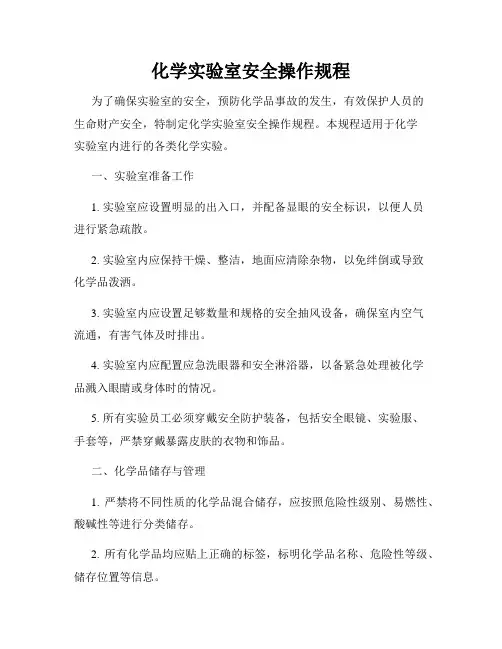 化学实验室安全操作规程

为了确保实验室的安全，预防化学品事故的发生，有效保护人员的生命财产安全，特制定化学实验室安全操作规程。本规程适用于化学实验室内进行的各类化学实验。

一、实验室准备工作

1. 实验室应设置明显的出入口，并配备显眼的安全标识，以便人员进行紧急疏散。

2. 实验室内应保持干燥、整洁，地面应清除杂物，以免绊倒或导致化学品泼洒。

3. 实验室内应设置足够数量和规格的安全抽风设备，确保室内空气流通，有害气体及时排出。

4. 实验室内应配置应急洗眼器和安全淋浴器，以备紧急处理被化学品溅入眼睛或身体时的情况。

5. 所有实验员工必须穿戴安全防护装备，包括安全眼镜、实验服、手套等，严禁穿戴暴露皮肤的衣物和饰品。

二、化学品储存与管理

1. 严禁将不同性质的化学品混合储存，应按照危险性级别、易燃性、酸碱性等进行分类储存。

2. 所有化学品均应贴上正确的标签，标明化学品名称、危险性等级、储存位置等信息。